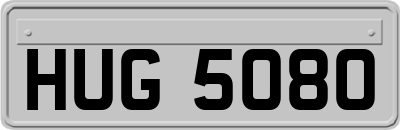 HUG 5080